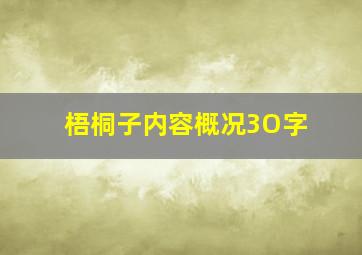 梧桐子内容概况30字